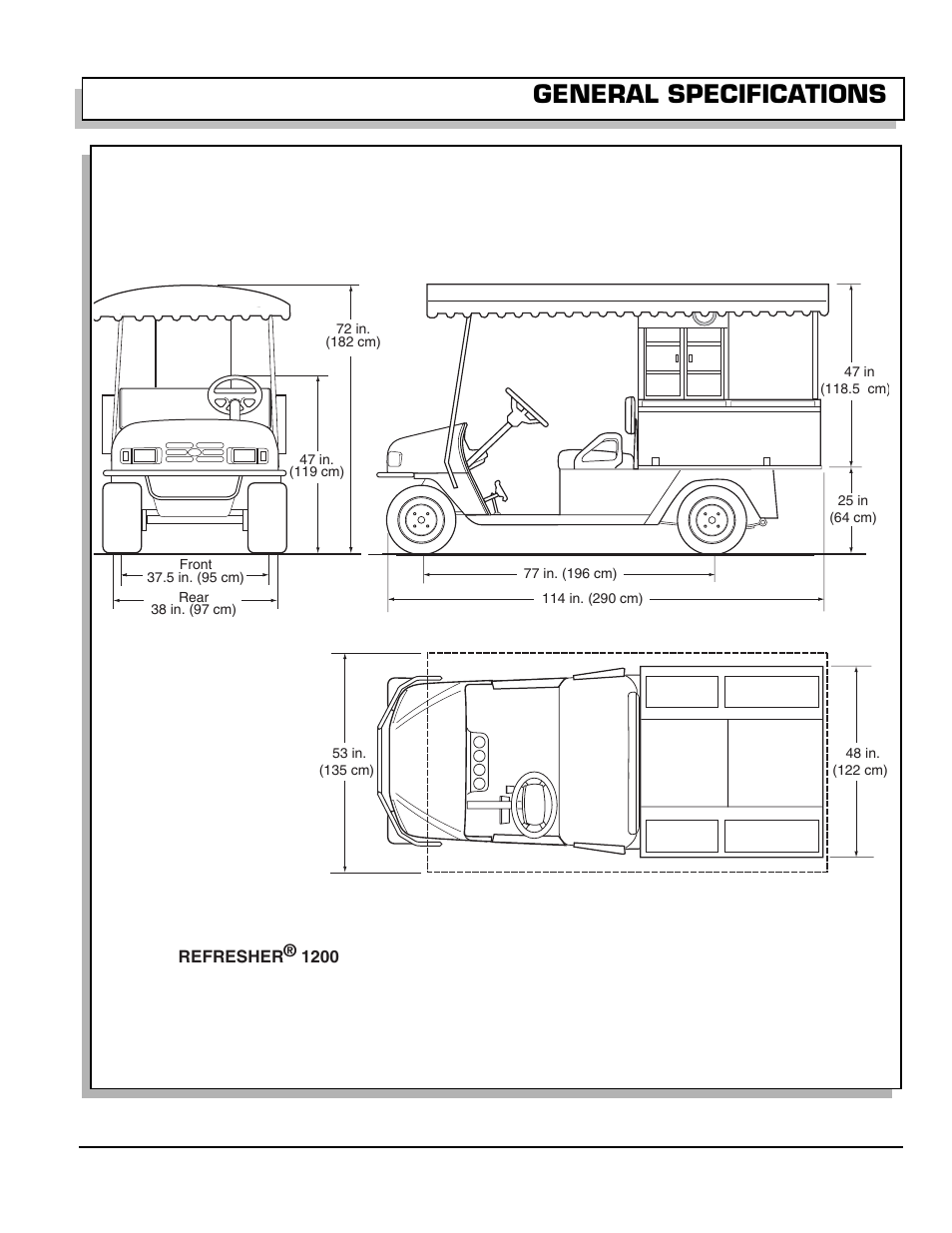 GENERAL SPECIFICATIONS

72 in.
(182 cm)

47 in.
(119 cm)

Front
37.5 in. (95 cm)

Rear
38 in. (97 cm)

47 in
(118.5 cm)

25 in
(64 cm)

77 in. (196 cm)

114 in. (290 cm)

53 in.
(135 cm)

48 in.
(122 cm)

REFRESHER® 1200